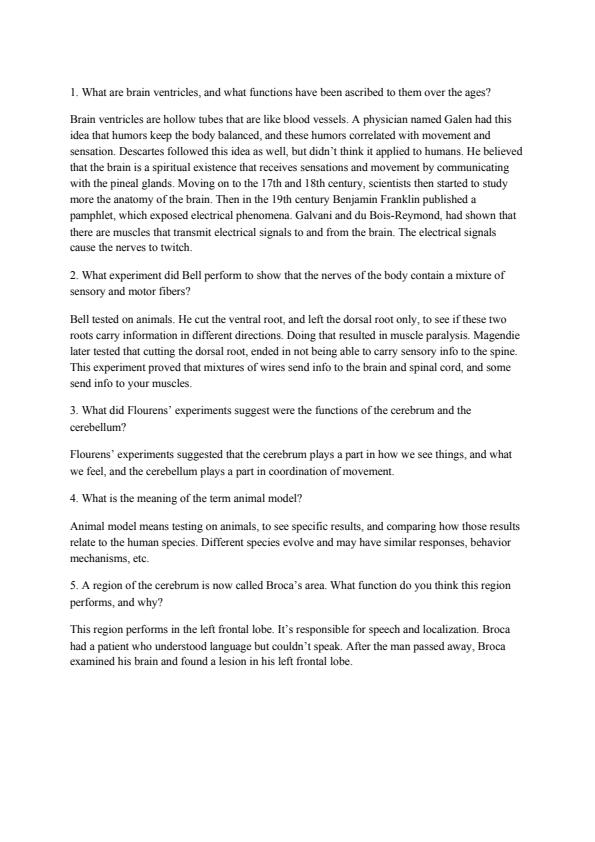 1. What are brain ventricles, and what functions have been ascribed to them over the ages?

Brain ventricles are hollow tubes that are like blood vessels. A physician named Galen had this idea that humors keep the body balanced, and these humors correlated with movement and sensation. Descartes followed this idea as well, but didn't think it applied to humans. He believed that the brain is a spiritual existence that receives sensations and movement by communicating with the pineal glands. Moving on to the 17th and 18th century, scientists then started to study more the anatomy of the brain. Then in the 19th century Benjamin Franklin published a pamphlet, which exposed electrical phenomena. Galvani and du Bois-Reymond, had shown that there are muscles that transmit electrical signals to and from the brain. The electrical signals cause the nerves to twitch.

2. What experiment did Bell perform to show that the nerves of the body contain a mixture of sensory and motor fibers?

Bell tested on animals. He cut the ventral root, and left the dorsal root only, to see if these two roots carry information in different directions. Doing that resulted in muscle paralysis. Magendie later tested that cutting the dorsal root, ended in not being able to carry sensory info to the spine. This experiment proved that mixtures of wires send info to the brain and spinal cord, and some send info to your muscles.

3. What did Flourens' experiments suggest were the functions of the cerebrum and the cerebellum?

Flourens' experiments suggested that the cerebrum plays a part in how we see things, and what we feel, and the cerebellum plays a part in coordination of movement.

4. What is the meaning of the term animal model?

Animal model means testing on animals, to see specific results, and comparing how those results relate to the human species. Different species evolve and may have similar responses, behavior mechanisms, etc.

5. A region of the cerebrum is now called Broca's area. What function do you think this region performs, and why?

This region performs in the left frontal lobe. It's responsible for speech and localization. Broca had a patient who understood language but couldn't speak. After the man passed away, Broca examined his brain and found a lesion in his left frontal lobe.